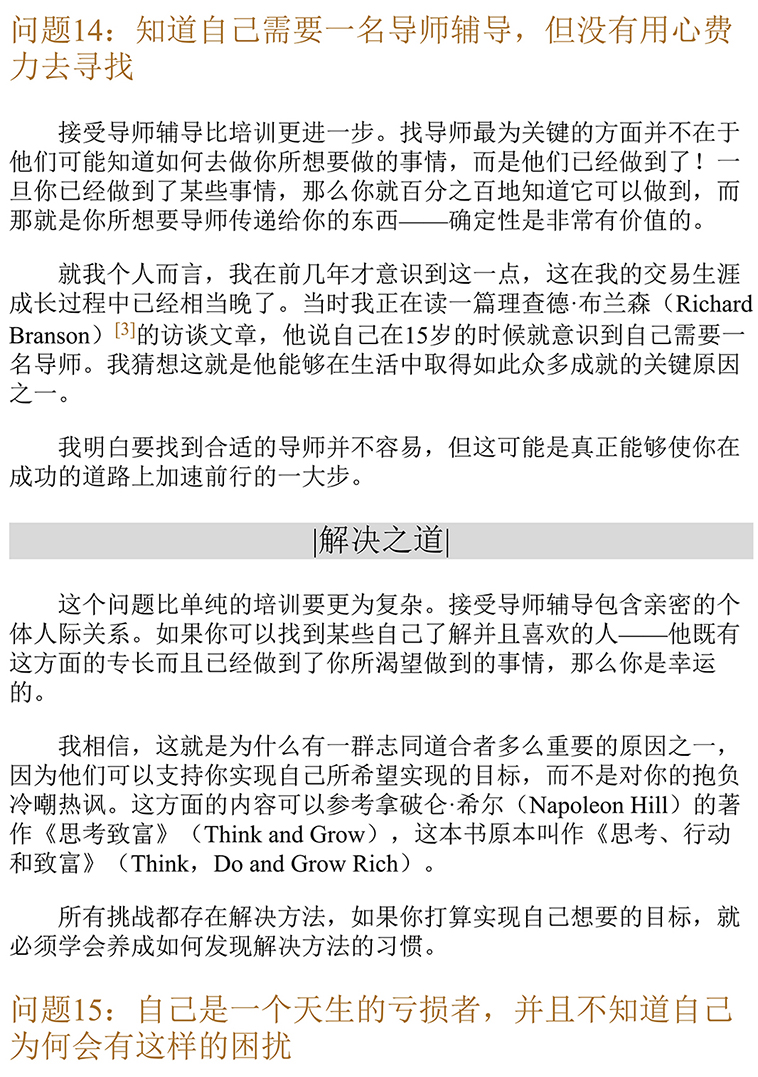 问题14：知道自己需要一名导师辅导，但没有用心费力去寻找

接受导师辅导比培训更进一步。找导师最为关键的方面并不在于他们可能知道如何去做你所想要做的事情，而是他们已经做到了！一旦你已经做到了某些事情，那么你就百分之百地知道它可以做到，而那就是你所想要导师传递给你的东西——确定性是非常有价值的。

就我个人而言，我在前几年才意识到这一点，这在我的交易生涯成长过程中已经相当晚了。当时我正在读一篇理查德·布兰森（Richard Branson）[3]的访谈文章，他说自己在15岁的时候就意识到自己需要一名导师。我猜想这就是他能够在生活中取得如此众多成就的关键原因之一。

我明白要找到合适的导师并不容易，但这可能是真正能够使你在成功的道路上加速前行的一大步。

|解决之道|

这个问题比单纯的培训要更为复杂。接受导师辅导包含亲密的个体人际关系。如果你可以找到某些自己了解并且喜欢的人——他既有这方面的专长而且已经做到了你所渴望做到的事情，那么你是幸运的。

我相信，这就是为什么有一群志同道合者多么重要的原因之一，因为他们可以支持你实现自己所希望实现的目标，而不是对你的抱负冷嘲热讽。这方面的内容可以参考拿破仑·希尔（Napoleon Hill）的著作《思考致富》（Think and Grow），这本书原本叫作《思考、行动和致富》（Think，Do and Grow Rich）。

所有挑战都存在解决方法，如果你打算实现自己想要的目标，就必须学会养成如何发现解决方法的习惯。

问题15：自己是一个天生的亏损者，并且不知道自己为何会有这样的困扰